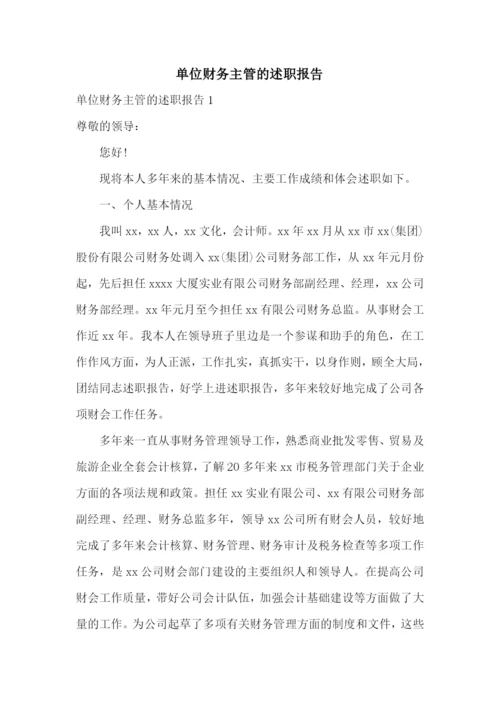 单位财务主管的述职报告

单位财务主管的述职报告 1

尊敬的领导：

您好！

现将本人多年来的基本情况、主要工作成绩和体会述职如下。

一、个人基本情况

我叫 xx，xx 人，xx 文化，会计师。xx 年 xx 月从 xx 市 xx(集团)股份有限公司财务处调入 xx(集团)公司财务部工作，从 xx 年元月份起，先后担任 xxxx 大厦实业有限公司财务部副经理、经理，xx 公司财务部经理。xx 年元月至今担任 xx 有限公司财务总监。从事财会工作近 xx 年。我本人在领导班子里边是一个参谋和助手的角色，在工作作风方面，为人正派，工作扎实，真抓实干，以身作则，顾全大局，团结同志述职报告，好学上进述职报告，多年来较好地完成了公司各项财会工作任务。

多年来一直从事财务管理领导工作，熟悉商业批发零售、贸易及旅游企业全套会计核算，了解 20 多年来 xx 市税务管理部门关于企业方面的各项法规和政策。担任 xx 实业有限公司、xx 有限公司财务部副经理、经理、财务总监多年，领导 xx 公司所有财会人员，较好地完成了多年来会计核算、财务管理、财务审计及税务检查等多项工作任务，是 xx 公司财会部门建设的主要组织人和领导人。在提高公司财会工作质量，带好公司会计队伍，加强会计基础建设等方面做了大量的工作。为公司起草了多项有关财务管理方面的制度和文件，这些